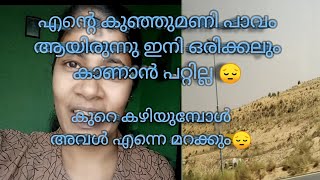 എന്റെ കുഞ്ഞുമണി പാവം ആയിരുന്നു ഇനി ഒരിക്കലും കാണാൻ പറ്റില്ല 😔

കുറെ കഴിയുമ്പോൾ അവൾ എന്നെ മറക്കും😔